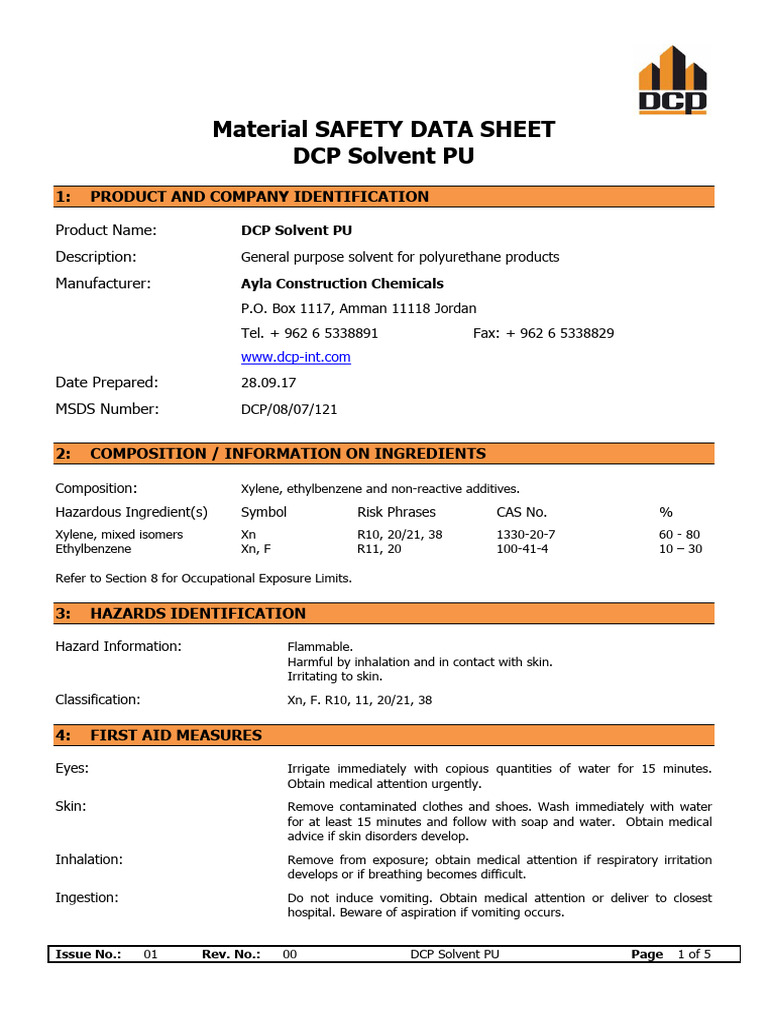 DCP

Material SAFETY DATA SHEET
DCP Solvent PU

1: PRODUCT AND COMPANY IDENTIFICATION

Product Name: DCP Solvent PU
Description: General purpose solvent for polyurethane products
Manufacturer: Ayla Construction Chemicals
P.O. Box 1117, Amman 11118 Jordan
Tel. + 962 6 5338891 Fax: + 962 6 5338829
www.dcp-int.com
Date Prepared: 28.09.17
MSDS Number: DCP/08/07/121

2: COMPOSITION / INFORMATION ON INGREDIENTS

Composition: Xylene, ethylbenzene and non-reactive additives.

| Hazardous Ingredient(s) | Symbol | Risk Phrases | CAS No. | % |
|---|---|---|---|---|
| Xylene, mixed isomers | Xn | R10, 20/21, 38 | 1330-20-7 | 60 - 80 |
| Ethylbenzene | Xn, F | R11, 20 | 100-41-4 | 10 – 30 |

Refer to Section 8 for Occupational Exposure Limits.

3: HAZARDS IDENTIFICATION

Hazard Information: Flammable.
Harmful by inhalation and in contact with skin.
Irritating to skin.

Classification: Xn, F. R10, 11, 20/21, 38

4: FIRST AID MEASURES

Eyes: Irrigate immediately with copious quantities of water for 15 minutes. Obtain medical attention urgently.

Skin: Remove contaminated clothes and shoes. Wash immediately with water for at least 15 minutes and follow with soap and water. Obtain medical advice if skin disorders develop.

Inhalation: Remove from exposure; obtain medical attention if respiratory irritation develops or if breathing becomes difficult.

Ingestion: Do not induce vomiting. Obtain medical attention or deliver to closest hospital. Beware of aspiration if vomiting occurs.

Issue No.: 01 Rev. No.: 00 DCP Solvent PU Page 1 of 5